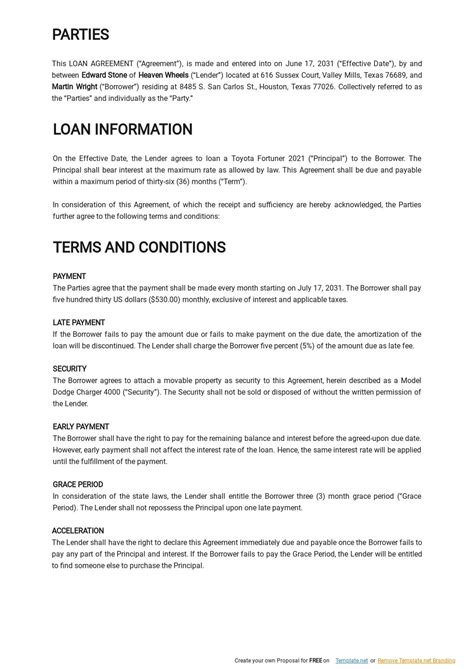 PARTIES

This LOAN AGREEMENT ("Agreement"), is made and entered into on June 17, 2031 ("Effective Date"), by and between Edward Stone of Heaven Wheels ("Lender") located at 616 Sussex Court, Valley Mills, Texas 76689, and Martin Wright ("Borrower") residing at 8485 S. San Carlos St., Houston, Texas 77026. Collectively referred to as the "Parties" and individually as the "Party."

LOAN INFORMATION

On the Effective Date, the Lender agrees to loan a Toyota Fortuner 2021 ("Principal") to the Borrower. The Principal shall bear interest at the maximum rate as allowed by law. This Agreement shall be due and payable within a maximum period of thirty-six (36) months ("Term").

In consideration of this Agreement, of which the receipt and sufficiency are hereby acknowledged, the Parties further agree to the following terms and conditions:

TERMS AND CONDITIONS

PAYMENT
The Parties agree that the payment shall be made every month starting on July 17, 2031. The Borrower shall pay five hundred thirty US dollars ($530.00) monthly, exclusive of interest and applicable taxes.

LATE PAYMENT
If the Borrower fails to pay the amount due or fails to make payment on the due date, the amortization of the loan will be discontinued. The Lender shall charge the Borrower five percent (5%) of the amount due as late fee.

SECURITY
The Borrower agrees to attach a movable property as security to this Agreement, herein described as a Model Dodge Charger 4000 ("Security"). The Security shall not be sold or disposed of without the written permission of the Lender.

EARLY PAYMENT
The Borrower shall have the right to pay for the remaining balance and interest before the agreed-upon due date. However, early payment shall not affect the interest rate of the loan. Hence, the same interest rate will be applied until the fulfillment of the payment.

GRACE PERIOD
In consideration of the state laws, the Lender shall entitle the Borrower three (3) month grace period ("Grace Period). The Lender shall not repossess the Principal upon one late payment.

ACCELERATION
The Lender shall have the right to declare this Agreement immediately due and payable once the Borrower fails to pay any part of the Principal and interest. If the Borrower fails to pay the Grace Period, the Lender will be entitled to find someone else to purchase the Principal.

Create your own Proposal for FREE on Template.net or Remove Template.net Branding